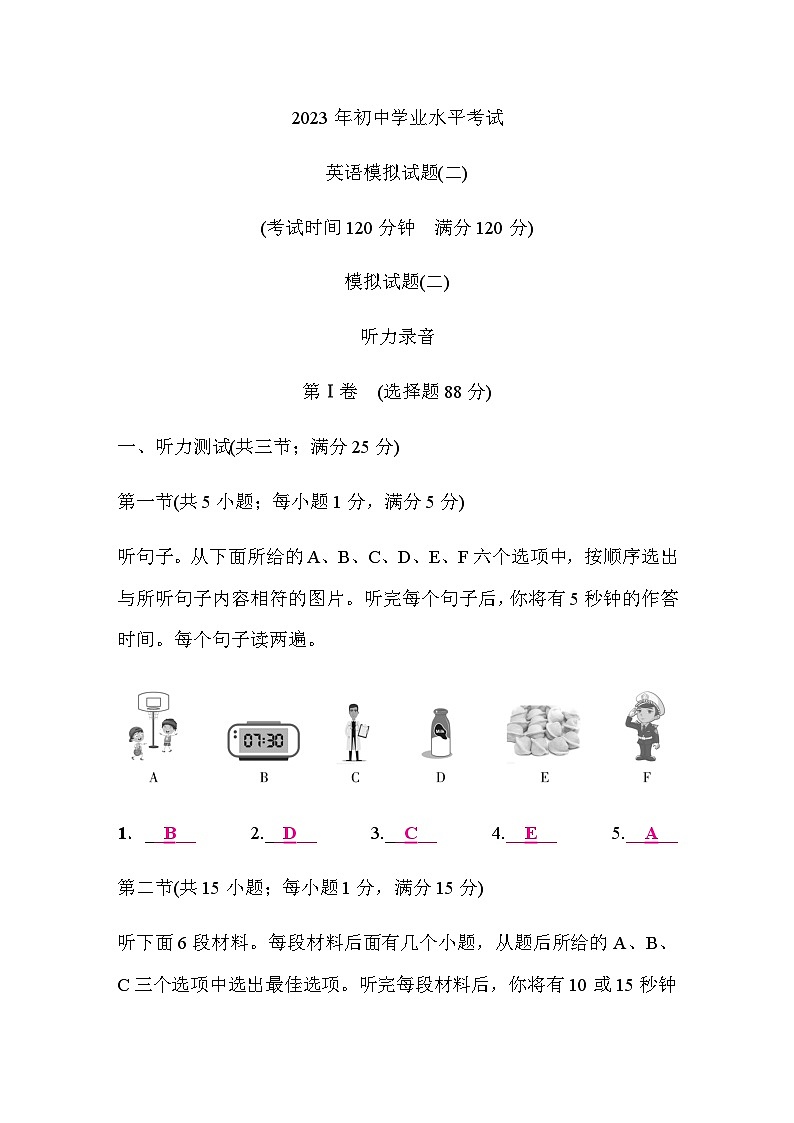 2023 年初中学业水平考试

英语模拟试题(二)

(考试时间 120 分钟　满分 120 分)

模拟试题(二)

听力录音

第 Ⅰ 卷　(选择题 88 分)

一、听力测试(共三节；满分 25 分)

第一节(共 5 小题；每小题 1 分，满分 5 分)

听句子。从下面所给的 A、B、C、D、E、F 六个选项中，按顺序选出与所听句子内容相符的图片。听完每个句子后，你将有 5 秒钟的作答时间。每个句子读两遍。

07:30

A　B　C　D　E　F

1. B　2. D　3. C　4. E　5. A

第二节(共 15 小题；每小题 1 分，满分 15 分)

听下面 6 段材料。每段材料后面有几个小题，从题后所给的 A、B、C 三个选项中选出最佳选项。听完每段材料后，你将有 10 或 15 秒钟